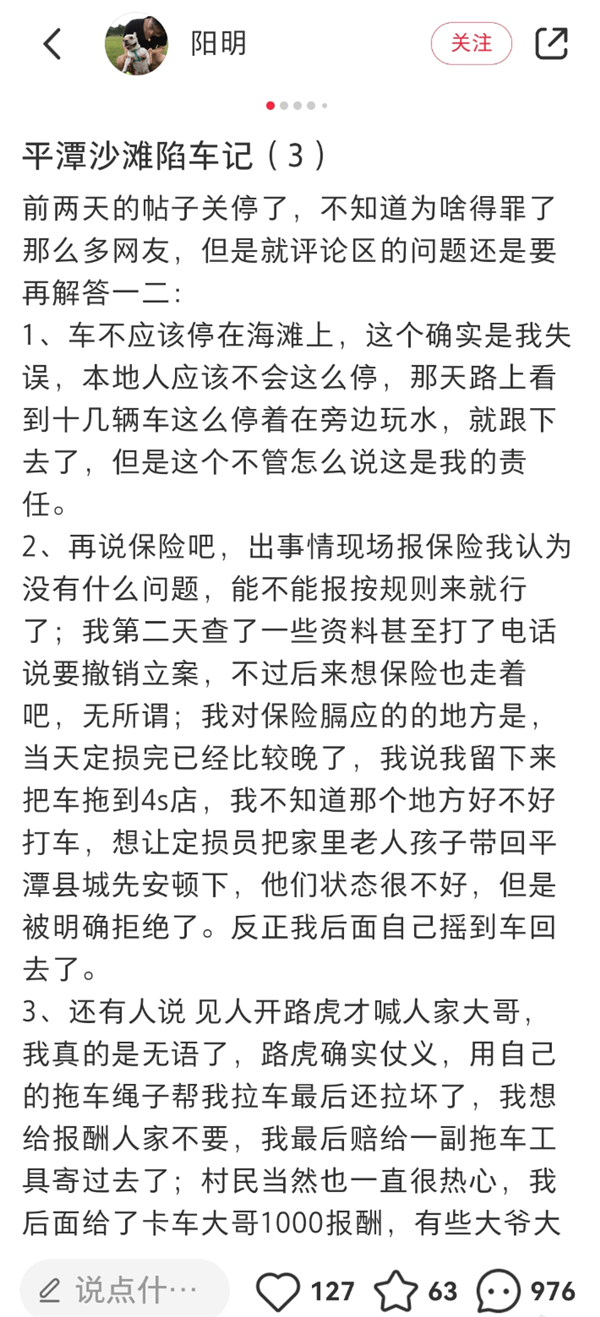 阳明

关注

平潭沙滩陷车记（3）

前两天的帖子关停了，不知道为啥得罪了那么多网友，但是就评论区的问题还是要再解答一二：
1、车不应该停在海滩上，这个确实是我失误，本地人应该不会这么停，那天路上看到十几辆车这么停着在旁边玩水，就跟下去了，但是这个不管怎么说这是我的责任。
2、再说保险吧，出事情现场报保险我认为没有什么问题，能不能报按规则来就行了；我第二天查了一些资料甚至打了电话说要撤销立案，不过后来想保险也走着吧，无所谓；我对保险膈应的的地方是，当天定损完已经比较晚了，我说我留下来把车拖到4s店，我不知道那个地方好不好打车，想让定损员把家里老人孩子带回平潭县城先安顿下，他们状态很不好，但是被明确拒绝了。反正我后面自己摇到车回去了。
3、还有人说 见人开路虎才喊人家大哥，我真的是无语了，路虎确实仗义，用自己的拖车绳子帮我拉车最后还拉坏了，我想给报酬人家不要，我最后赔给一副拖车工具寄过去了；村民当然也一直很热心，我后面给了卡车大哥1000报酬，有些大爷大

说点什…

127

63

976